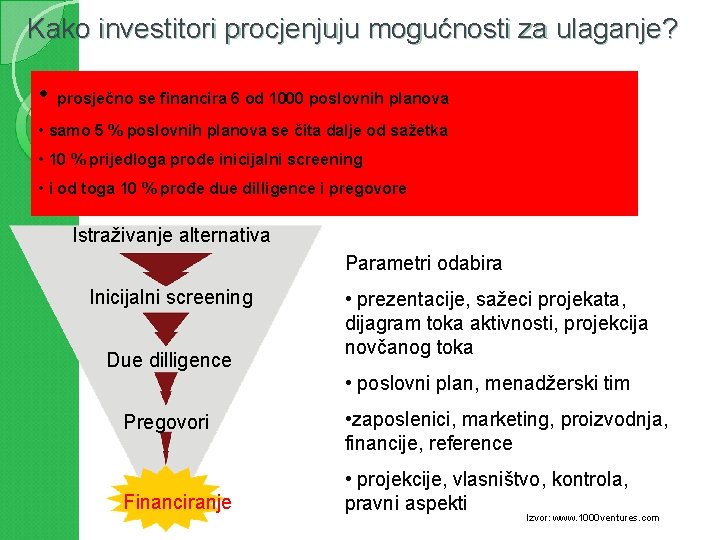 Kako investitori procjenjuju mogućnosti za ulaganje?

• prosječno se financira 6 od 1000 poslovnih planova
• samo 5 % poslovnih planova se čita dalje od sažetka
• 10 % prijedloga prođe inicijalni screening
• i od toga 10 % prođe due dilligence i pregovore

Istraživanje alternativa
Inicijalni screening
Due dilligence
Pregovori
Financiranje

Parametri odabira
• prezentacije, sažeci projekata, dijagram toka aktivnosti, projekcija novčanog toka
• poslovni plan, menadžerski tim
•zaposlenici, marketing, proizvodnja, financije, reference
• projekcije, vlasništvo, kontrola, pravni aspekti

Izvor: www.1000ventures.com